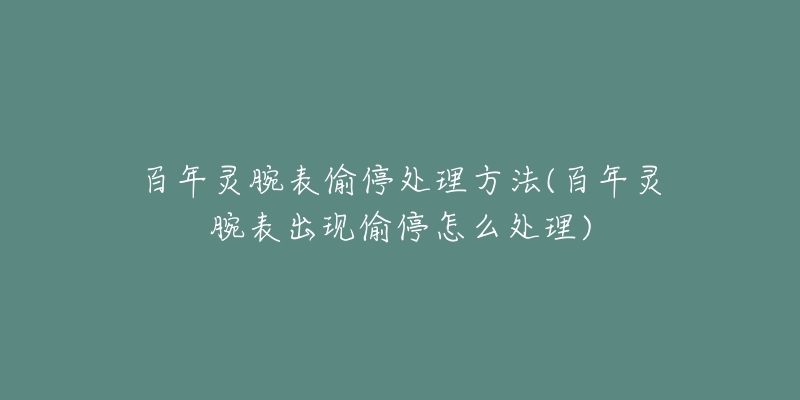 百年灵腕表偷停处理方法(百年灵腕表出现偷停怎么处理)